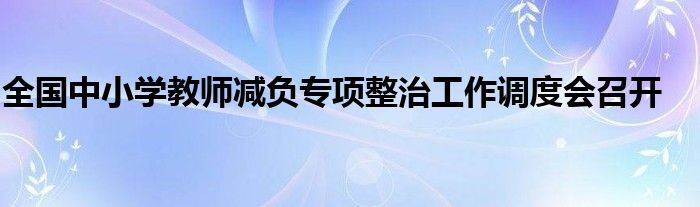 全国中小学教师减负专项整治工作调度会召开